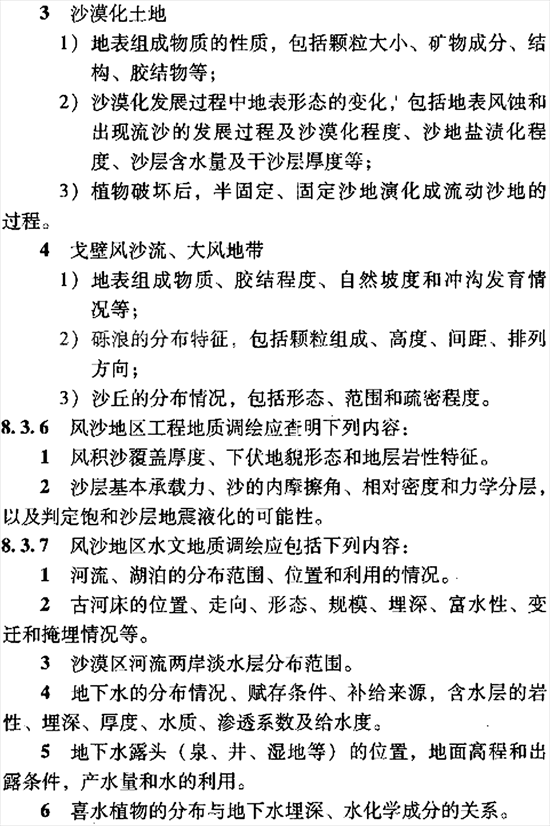 3 沙漠化土地

1）地表组成物质的性质，包括颗粒大小、矿物成分、结构、胶结物等；

2）沙漠化发展过程中地表形态的变化，包括地表风蚀和出现流沙的发展过程及沙漠化程度、沙地盐渍化程度、沙层含水量及干沙层厚度等；

3）植物破坏后，半固定、固定沙地演化成流动沙地的过程。

4 戈壁风沙流、大风地带

1）地表组成物质、胶结程度、自然坡度和冲沟发育情况等；

2）砾浪的分布特征，包括颗粒组成、高度、间距、排列方向；

3）沙丘的分布情况，包括形态、范围和疏密程度。

8.3.6 风沙地区工程地质调绘应查明下列内容：

1 风积沙覆盖厚度、下伏地貌形态和地层岩性特征。

2 沙层基本承载力、沙的内摩擦角、相对密度和力学分层，以及判定饱和沙层地震液化的可能性。

8.3.7 风沙地区水文地质调绘应包括下列内容：

1 河流、湖泊的分布范围、位置和利用的情况。

2 古河床的位置、走向、形态、规模、埋深、富水性、变迁和掩埋情况等。

3 沙漠区河流两岸淡水层分布范围。

4 地下水的分布情况、赋存条件、补给来源，含水层的岩性、埋深、厚度、水质、渗透系数及给水度。

5 地下水露头（泉、井、湿地等）的位置，地面高程和出露条件，产水量和水的利用。

6 喜水植物的分布与地下水埋深、水化学成分的关系。